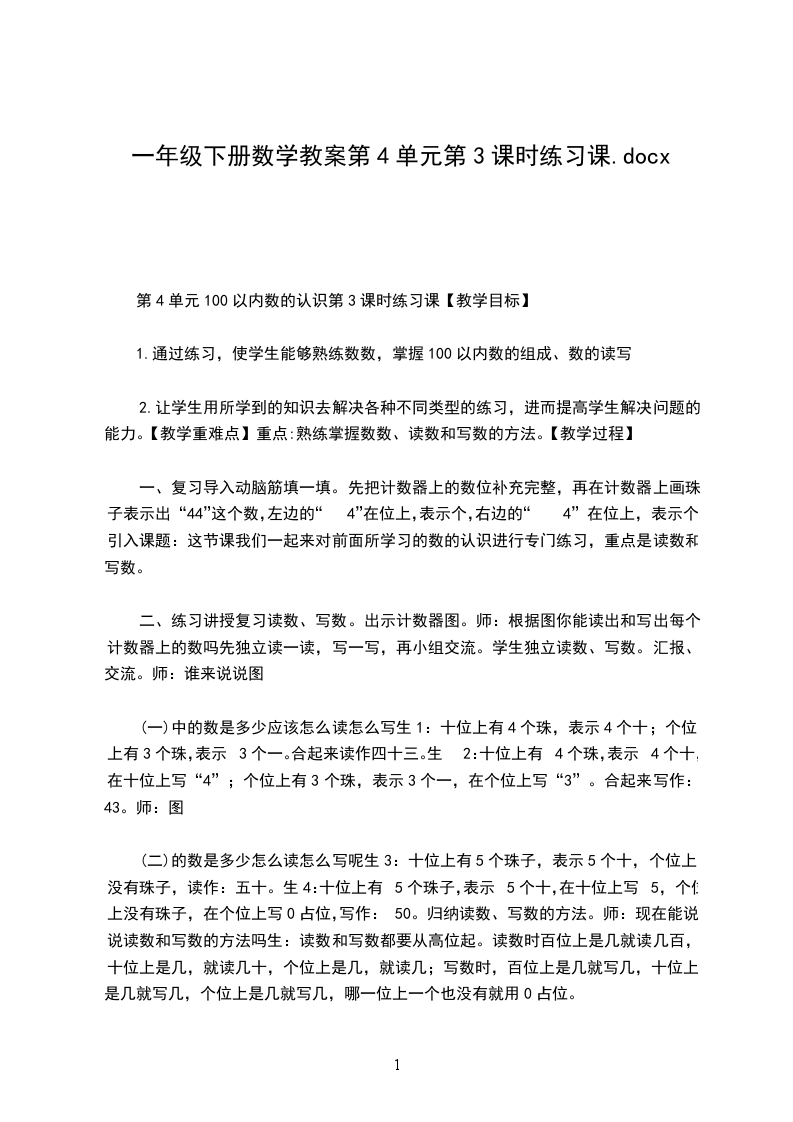 一年级下册数学教案第4单元第3课时练习课.docx

第4单元100以内数的认识第3课时练习课【教学目标】

1.通过练习，使学生能够熟练数数，掌握100以内数的组成、数的读写

2.让学生用所学到的知识去解决各种不同类型的练习，进而提高学生解决问题的能力。【教学重难点】重点:熟练掌握数数、读数和写数的方法。【教学过程】

一、复习导入动脑筋填一填。先把计数器上的数位补充完整，再在计数器上画珠子表示出“44”这个数,左边的“　4”在位上,表示个,右边的“　4”在位上，表示个引入课题：这节课我们一起来对前面所学习的数的认识进行专门练习，重点是读数和写数。

二、练习讲授复习读数、写数。出示计数器图。师：根据图你能读出和写出每个计数器上的数吗先独立读一读，写一写，再小组交流。学生独立读数、写数。汇报、交流。师：谁来说说图

(一)中的数是多少应该怎么读怎么写生1：十位上有4个珠，表示4个十；个位上有3个珠,表示　3个一。合起来读作四十三。生　2:十位上有　4个珠,表示　4个十,在十位上写“4”；个位上有3个珠，表示3个一，在个位上写“3”。合起来写作：43。师：图

(二)的数是多少怎么读怎么写呢生3：十位上有5个珠子，表示5个十，个位上没有珠子，读作：五十。生4:十位上有　5个珠子,表示　5个十,在十位上写　5，个位上没有珠子，在个位上写0占位,写作：　50。归纳读数、写数的方法。师：现在能说说读数和写数的方法吗生：读数和写数都要从高位起。读数时百位上是几就读几百，十位上是几，就读几十，个位上是几，就读几；写数时，百位上是几就写几，十位上是几就写几，个位上是几就写几，哪一位上一个也没有就用0占位。

1